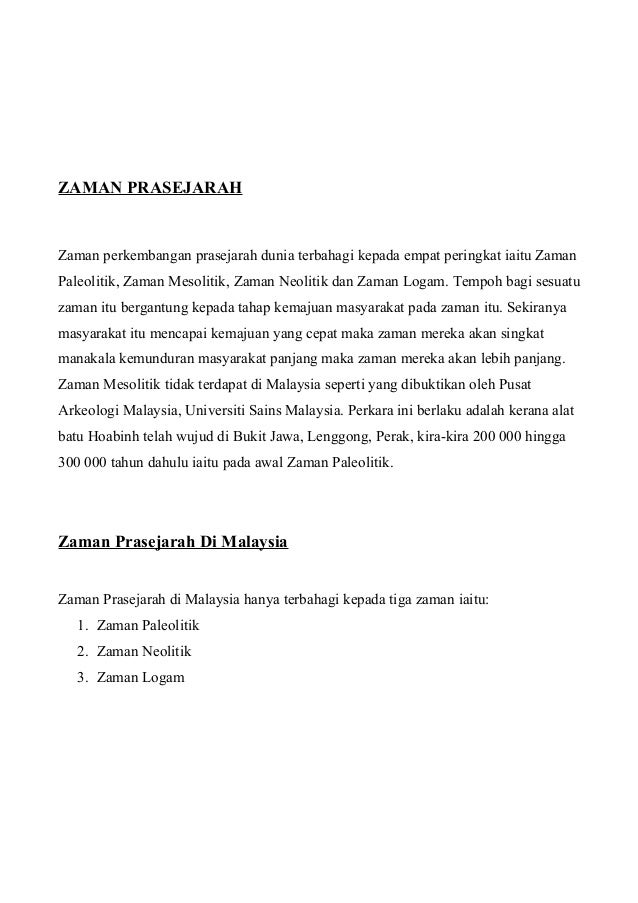 ZAMAN PRASEJARAH

Zaman perkembangan prasejarah dunia terbahagi kepada empat peringkat iaitu Zaman Paleolitik, Zaman Mesolitik, Zaman Neolitik dan Zaman Logam. Tempoh bagi sesuatu zaman itu bergantung kepada tahap kemajuan masyarakat pada zaman itu. Sekiranya masyarakat itu mencapai kemajuan yang cepat maka zaman mereka akan singkat manakala kemunduran masyarakat panjang maka zaman mereka akan lebih panjang. Zaman Mesolitik tidak terdapat di Malaysia seperti yang dibuktikan oleh Pusat Arkeologi Malaysia, Universiti Sains Malaysia. Perkara ini berlaku adalah kerana alat batu Hoabinh telah wujud di Bukit Jawa, Lenggong, Perak, kira-kira 200 000 hingga 300 000 tahun dahulu iaitu pada awal Zaman Paleolitik.

Zaman Prasejarah Di Malaysia

Zaman Prasejarah di Malaysia hanya terbahagi kepada tiga zaman iaitu:
1. Zaman Paleolitik
2. Zaman Neolitik
3. Zaman Logam